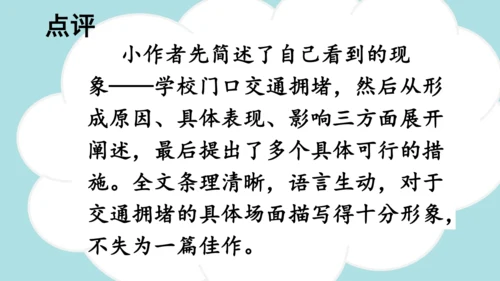 点评

小作者先简述了自己看到的现象——学校门口交通拥堵，然后从形成原因、具体表现、影响三方面展开阐述，最后提出了多个具体可行的措施。全文条理清晰，语言生动，对于交通拥堵的具体场面描写得十分形象，不失为一篇佳作。